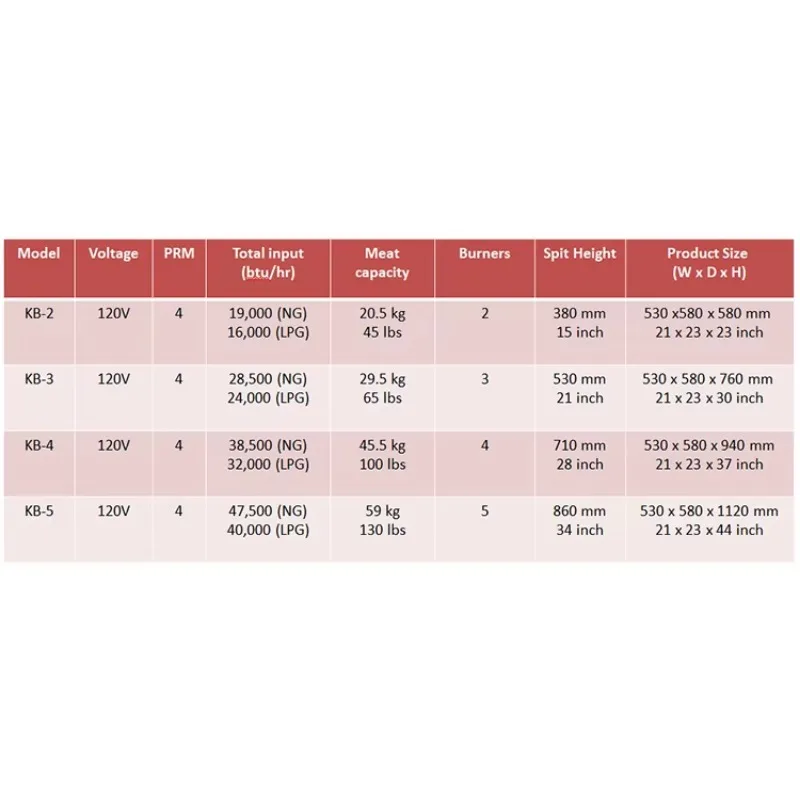 | Model | Voltage | PRM | Total input (btu/hr) | Meat capacity | Burners | Spit Height | Product Size (W x D x H) |
|---|---|---|---|---|---|---|---|
| KB-2 | 120V | 4 | 19,000 (NG) 16,000 (LPG) | 20.5 kg 45 lbs | 2 | 380 mm 15 inch | 530 x580 x 580 mm 21 x 23 x 23 inch |
| KB-3 | 120V | 4 | 28,500 (NG) 24,000 (LPG) | 29.5 kg 65 lbs | 3 | 530 mm 21 inch | 530 x 580 x 760 mm 21 x 23 x 30 inch |
| KB-4 | 120V | 4 | 38,500 (NG) 32,000 (LPG) | 45.5 kg 100 lbs | 4 | 710 mm 28 inch | 530 x 580 x 940 mm 21 x 23 x 37 inch |
| KB-5 | 120V | 4 | 47,500 (NG) 40,000 (LPG) | 59 kg 130 lbs | 5 | 860 mm 34 inch | 530 x 580 x 1120 mm 21 x 23 x 44 inch |